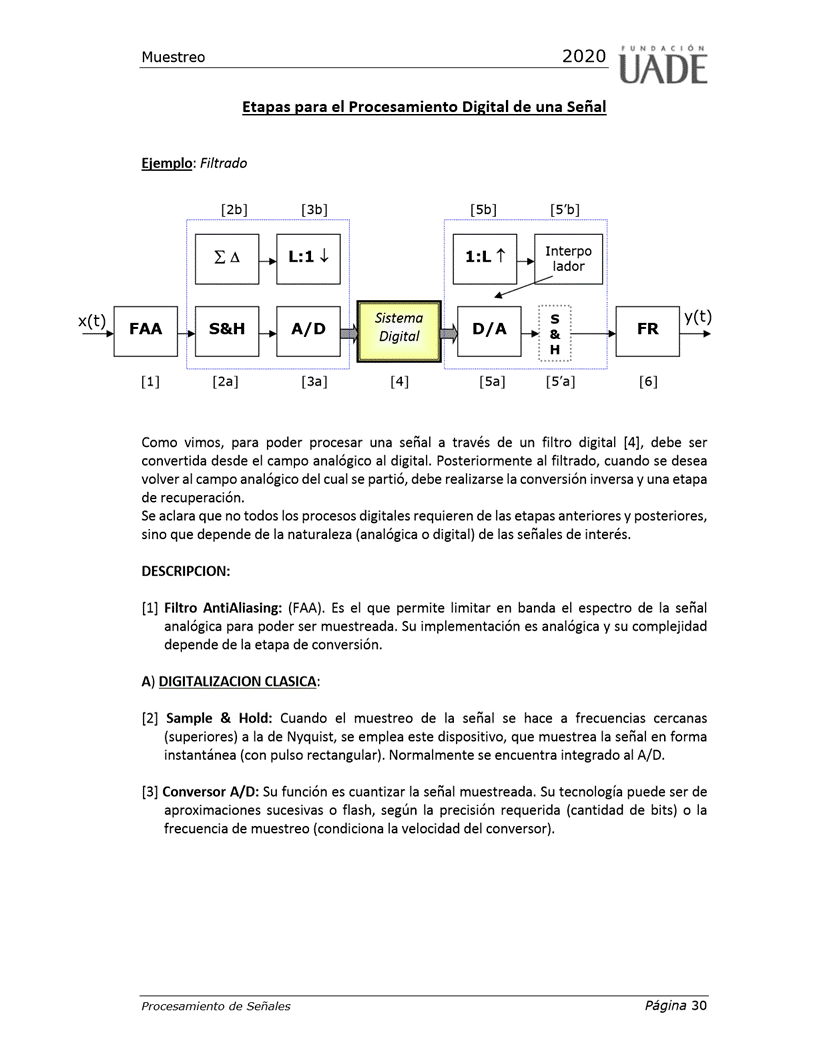 Muestreo 2020 FUNDACIÓN UADE

Etapas para el Procesamiento Digital de una Señal

Ejemplo: Filtrado

[2b] [3b] [5b] [5'b]

$\Sigma \Delta$ L:1 ↓ 1:L ↑ Interpo lador

x(t) FAA S&H A/D Sistema Digital D/A S & H FR y(t)

[1] [2a] [3a] [4] [5a] [5'a] [6]

Como vimos, para poder procesar una señal a través de un filtro digital [4], debe ser convertida desde el campo analógico al digital. Posteriormente al filtrado, cuando se desea volver al campo analógico del cual se partió, debe realizarse la conversión inversa y una etapa de recuperación.
Se aclara que no todos los procesos digitales requieren de las etapas anteriores y posteriores, sino que depende de la naturaleza (analógica o digital) de las señales de interés.

DESCRIPCION:

[1] Filtro AntiAliasing: (FAA). Es el que permite limitar en banda el espectro de la señal analógica para poder ser muestreada. Su implementación es analógica y su complejidad depende de la etapa de conversión.

A) DIGITALIZACION CLASICA:

[2] Sample & Hold: Cuando el muestreo de la señal se hace a frecuencias cercanas (superiores) a la de Nyquist, se emplea este dispositivo, que muestrea la señal en forma instantánea (con pulso rectangular). Normalmente se encuentra integrado al A/D.

[3] Conversor A/D: Su función es cuantizar la señal muestreada. Su tecnología puede ser de aproximaciones sucesivas o flash, según la precisión requerida (cantidad de bits) o la frecuencia de muestreo (condiciona la velocidad del conversor).

Procesamiento de Señales Página 30